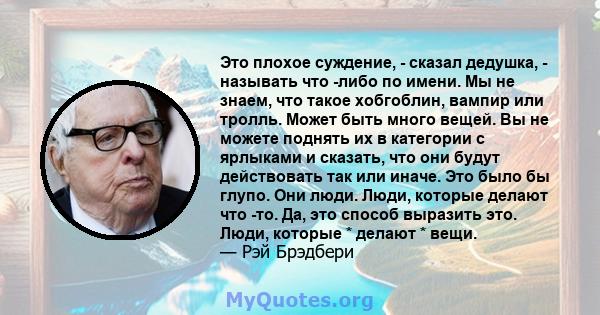 Это плохое суждение, - сказал дедушка, - называть что -либо по имени. Мы не знаем, что такое хобгоблин, вампир или тролль. Может быть много вещей. Вы не можете поднять их в категории с ярлыками и сказать, что они будут действовать так или иначе. Это было бы глупо. Они люди. Люди, которые делают что -то. Да, это способ выразить это. Люди, которые * делают * вещи.
— Рэй Брэдбери

MyQuotes.org